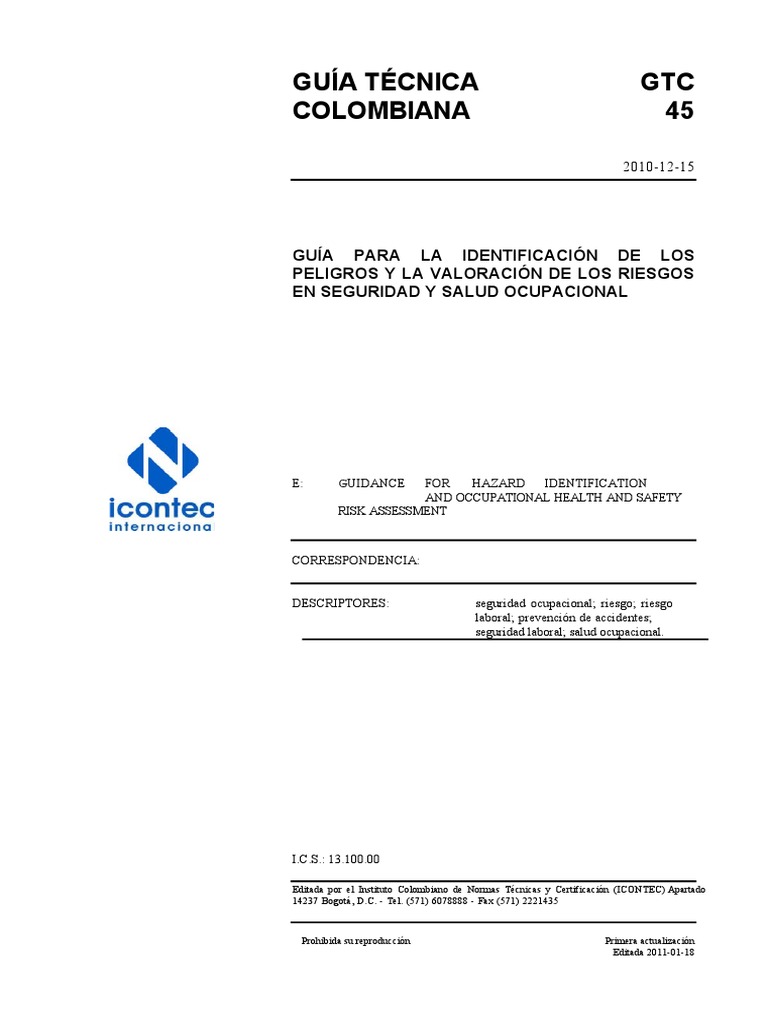 GUÍA TÉCNICA COLOMBIANA

GTC 45

2010-12-15

GUÍA PARA LA IDENTIFICACIÓN DE LOS PELIGROS Y LA VALORACIÓN DE LOS RIESGOS EN SEGURIDAD Y SALUD OCUPACIONAL

icontec internaciona

E: GUIDANCE FOR HAZARD IDENTIFICATION AND OCCUPATIONAL HEALTH AND SAFETY RISK ASSESSMENT

CORRESPONDENCIA:

DESCRIPTORES: seguridad ocupacional; riesgo; riesgo laboral; prevención de accidentes; seguridad laboral; salud ocupacional.

I.C.S.: 13.100.00

Editada por el Instituto Colombiano de Normas Técnicas y Certificación (ICONTEC) Apartado 14237 Bogotá, D.C. - Tel. (571) 6078888 - Fax (571) 2221435

Prohibida su reproducción

Primera actualización
Editada 2011-01-18